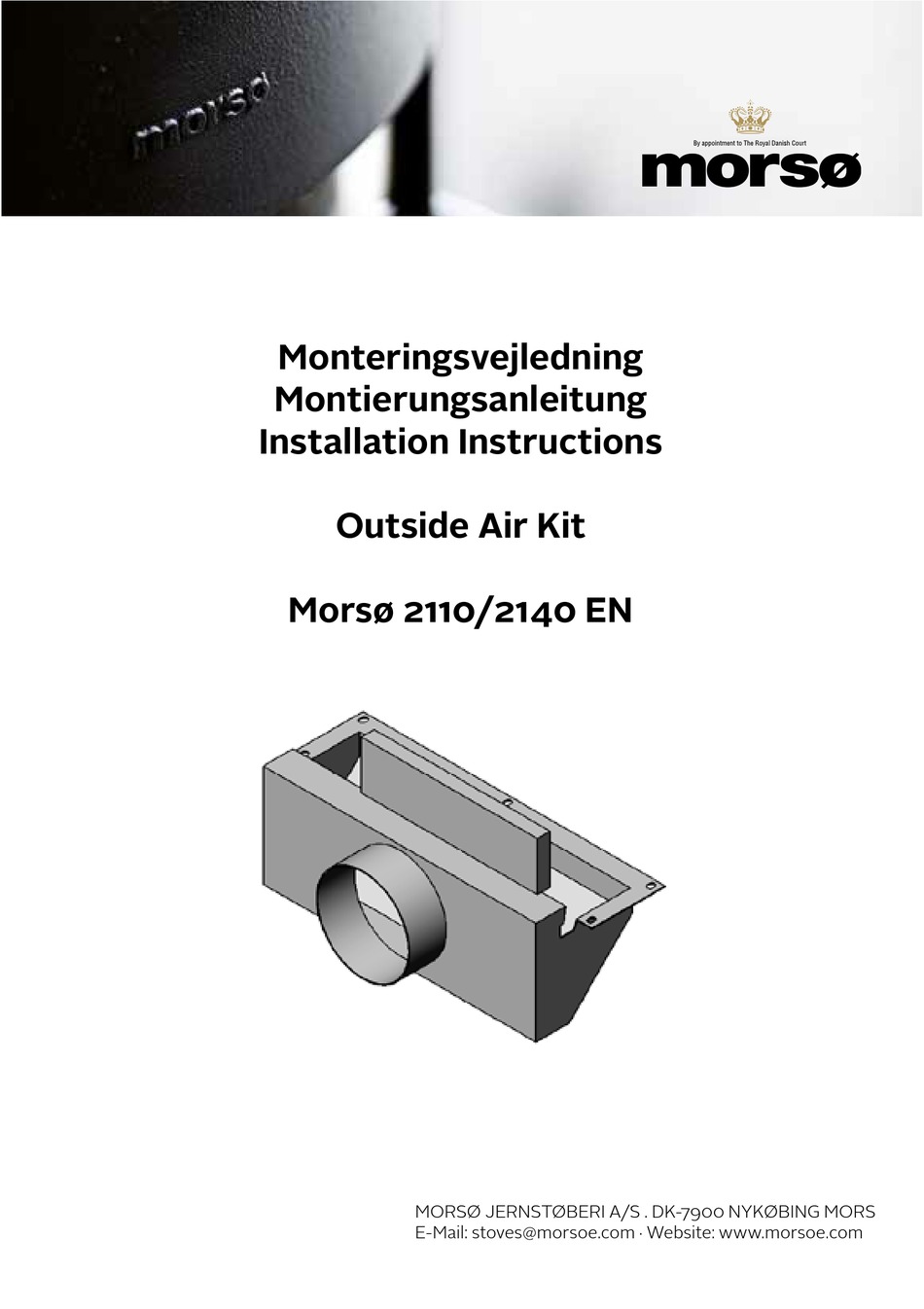 morsø

By appointment to The Royal Danish Court
morsø

Monteringsvejledning
Montierungsanleitung
Installation Instructions

Outside Air Kit

Morsø 2110/2140 EN

MORSØ JERNSTØBERI A/S . DK-7900 NYKØBING MORS
E-Mail: stoves@morsoe.com · Website: www.morsoe.com